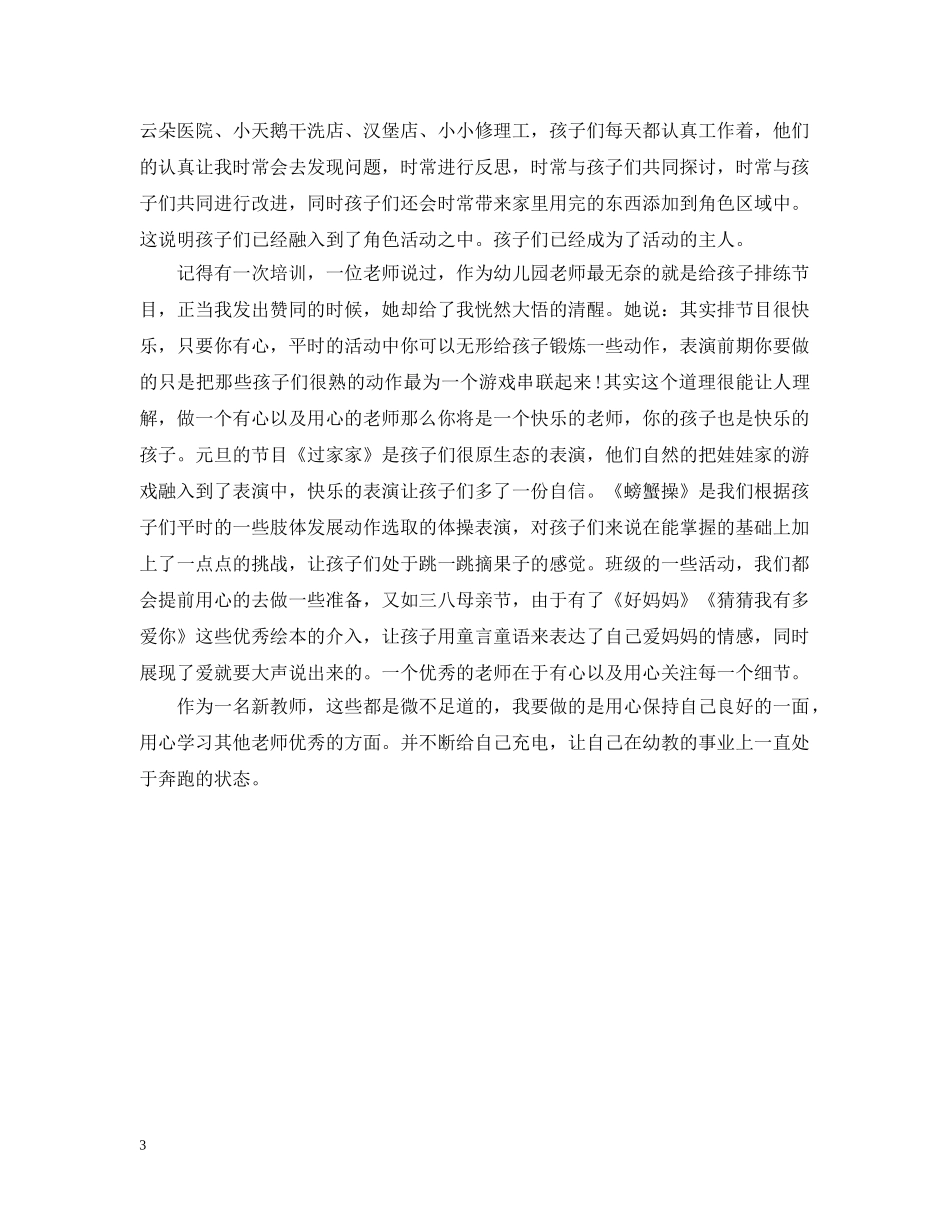 云朵医院、小天鹅干洗店、汉堡店、小小修理工，孩子们每天都认真工作着，他们的认真让我时常会去发现问题，时常进行反思，时常与孩子们共同探讨，时常与孩子们共同进行改进，同时孩子们还会时常带来家里用完的东西添加到角色区域中。这说明孩子们已经融入到了角色活动之中。孩子们已经成为了活动的主人。

记得有一次培训，一位老师说过，作为幼儿园老师最无奈的就是给孩子排练节目，正当我发出赞同的时候，她却给了我恍然大悟的清醒。她说：其实排节目很快乐，只要你有心，平时的活动中你可以无形给孩子锻炼一些动作，表演前期你要做的只是把那些孩子们很熟的动作最为一个游戏串联起来！其实这个道理很能让人理解，做一个有心以及用心的老师那么你将是一个快乐的老师，你的孩子也是快乐的孩子。元旦的节目《过家家》是孩子们很原生态的表演，他们自然的把娃娃家的游戏融入到了表演中，快乐的表演让孩子们多了一份自信。《螃蟹操》是我们根据孩子们平时的一些肢体发展动作选取的体操表演，对孩子们来说在能掌握的基础上加上了一点点的挑战，让孩子们处于跳一跳摘果子的感觉。班级的一些活动，我们都会提前用心的去做一些准备，又如三八母亲节，由于有了《好妈妈》《猜猜我有多爱你》这些优秀绘本的介入，让孩子用童言童语来表达了自己爱妈妈的情感，同时展现了爱就要大声说出来的。一个优秀的老师在于有心以及用心关注每一个细节。

作为一名新教师，这些都是微不足道的，我要做的是用心保持自己良好的一面，用心学习其他老师优秀的方面。并不断给自己充电，让自己在幼教的事业上一直处于奔跑的状态。

3